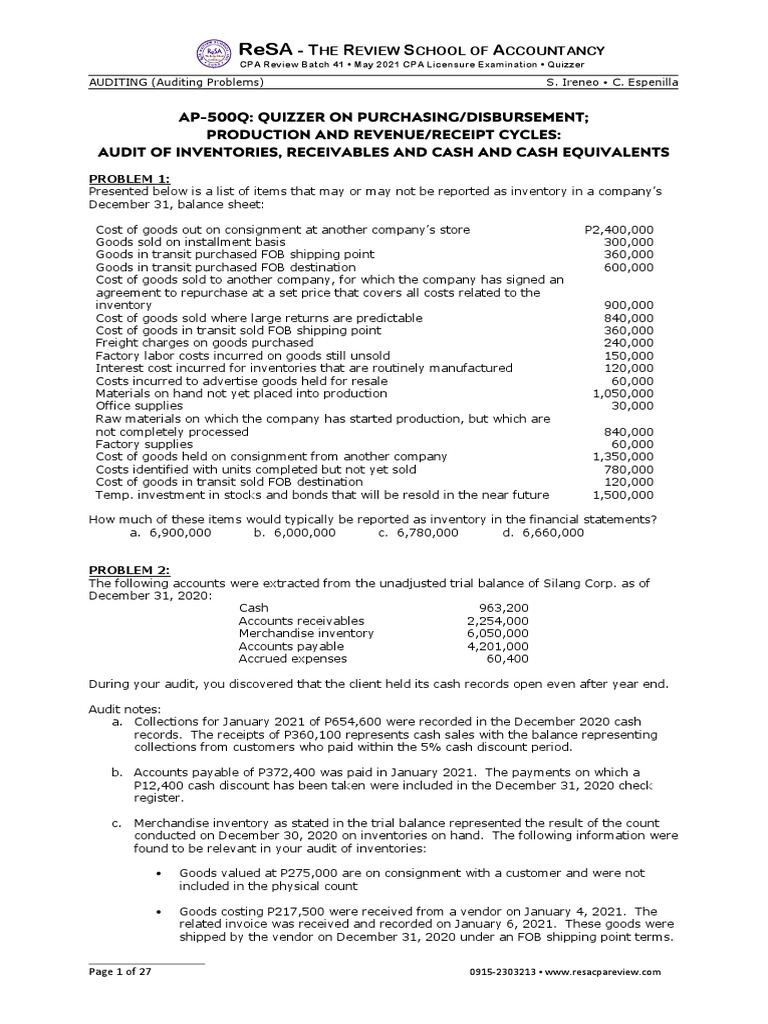 ReSA - THE REVIEW SCHOOL OF ACCOUNTANCY
CPA Review Batch 41 • May 2021 CPA Licensure Examination • Quizzer

AUDITING (Auditing Problems) S. Ireneo • C. Espenilla

AP-500Q: QUIZZER ON PURCHASING/DISBURSEMENT; PRODUCTION AND REVENUE/RECEIPT CYCLES: AUDIT OF INVENTORIES, RECEIVABLES AND CASH AND CASH EQUIVALENTS

PROBLEM 1:
Presented below is a list of items that may or may not be reported as inventory in a company's December 31, balance sheet:

| | |
|---|---|
| Cost of goods out on consignment at another company's store | P2,400,000 |
| Goods sold on installment basis | 300,000 |
| Goods in transit purchased FOB shipping point | 360,000 |
| Goods in transit purchased FOB destination | 600,000 |
| Cost of goods sold to another company, for which the company has signed an agreement to repurchase at a set price that covers all costs related to the inventory | 900,000 |
| Cost of goods sold where large returns are predictable | 840,000 |
| Cost of goods in transit sold FOB shipping point | 360,000 |
| Freight charges on goods purchased | 240,000 |
| Factory labor costs incurred on goods still unsold | 150,000 |
| Interest cost incurred for inventories that are routinely manufactured | 120,000 |
| Costs incurred to advertise goods held for resale | 60,000 |
| Materials on hand not yet placed into production | 1,050,000 |
| Office supplies | 30,000 |
| Raw materials on which the company has started production, but which are not completely processed | 840,000 |
| Factory supplies | 60,000 |
| Cost of goods held on consignment from another company | 1,350,000 |
| Costs identified with units completed but not yet sold | 780,000 |
| Cost of goods in transit sold FOB destination | 120,000 |
| Temp. investment in stocks and bonds that will be resold in the near future | 1,500,000 |

How much of these items would typically be reported as inventory in the financial statements?
a. 6,900,000 b. 6,000,000 c. 6,780,000 d. 6,660,000

PROBLEM 2:
The following accounts were extracted from the unadjusted trial balance of Silang Corp. as of December 31, 2020:

| | |
|---|---|
| Cash | 963,200 |
| Accounts receivables | 2,254,000 |
| Merchandise inventory | 6,050,000 |
| Accounts payable | 4,201,000 |
| Accrued expenses | 60,400 |

During your audit, you discovered that the client held its cash records open even after year end.

Audit notes:
a. Collections for January 2021 of P654,600 were recorded in the December 2020 cash records. The receipts of P360,100 represents cash sales with the balance representing collections from customers who paid within the 5% cash discount period.

b. Accounts payable of P372,400 was paid in January 2021. The payments on which a P12,400 cash discount has been taken were included in the December 31, 2020 check register.

c. Merchandise inventory as stated in the trial balance represented the result of the count conducted on December 30, 2020 on inventories on hand. The following information were found to be relevant in your audit of inventories:

• Goods valued at P275,000 are on consignment with a customer and were not included in the physical count

• Goods costing P217,500 were received from a vendor on January 4, 2021. The related invoice was received and recorded on January 6, 2021. These goods were shipped by the vendor on December 31, 2020 under an FOB shipping point terms.

Page 1 of 27 0915-2303213 • www.resacpareview.com